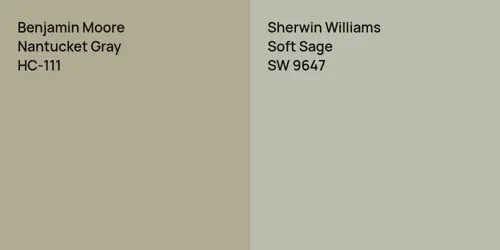 Benjamin Moore
Nantucket Gray
HC-111

Sherwin Williams
Soft Sage
SW 9647